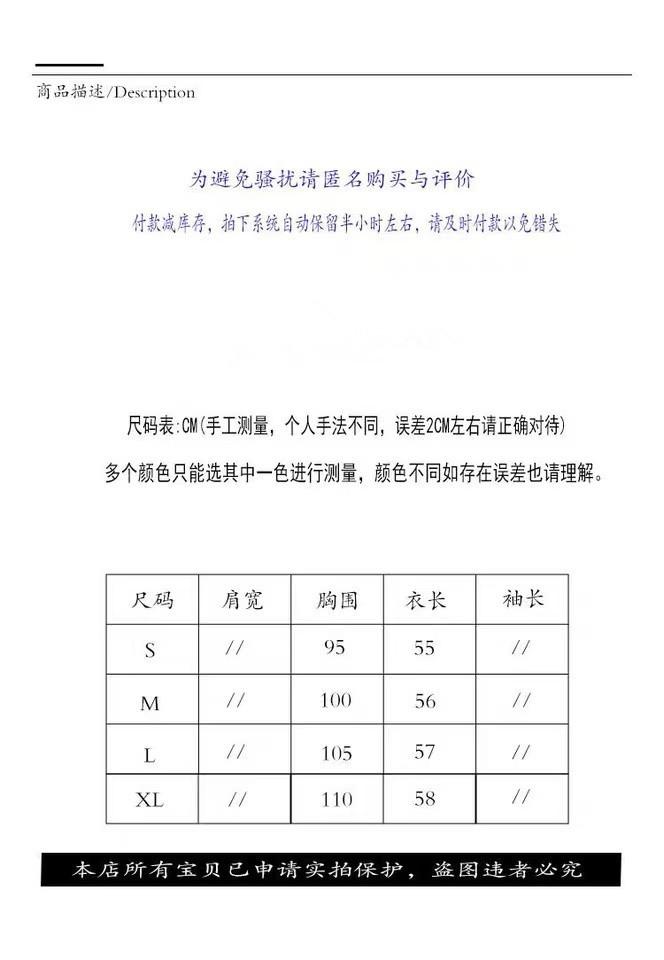 商品描述/Description

为避免骚扰请匿名购买与评价

付款减库存，拍下系统自动保留半小时左右，请及时付款以免错失

尺码表:CM(手工测量，个人手法不同，误差2CM左右请正确对待)

多个颜色只能选其中一色进行测量，颜色不同如存在误差也请理解。

| 尺码 | 肩宽 | 胸围 | 衣长 | 袖长 |
|---|---|---|---|---|
| S | // | 95 | 55 | // |
| M | // | 100 | 56 | // |
| L | // | 105 | 57 | // |
| XL | // | 110 | 58 | // |

本店所有宝贝已申请实拍保护，盗图违者必究